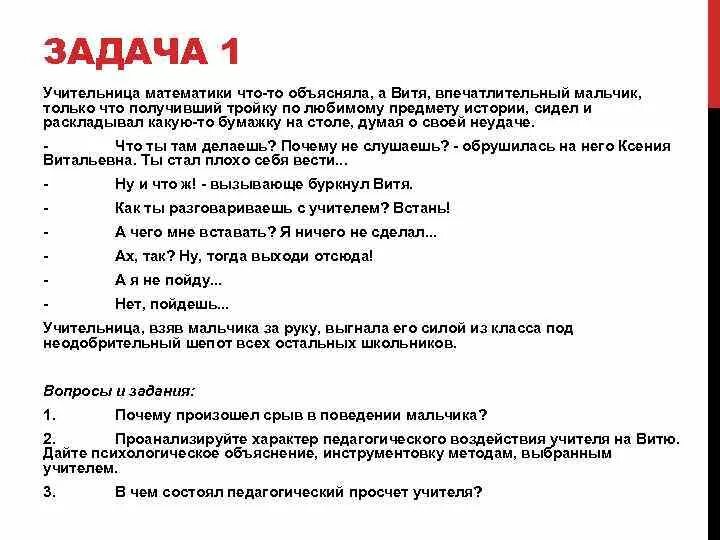 ЗАДАЧА 1

Учительница математики что-то объясняла, а Витя, впечатлительный мальчик, только что получивший тройку по любимому предмету истории, сидел и раскладывал какую-то бумажку на столе, думая о своей неудаче.

- Что ты там делаешь? Почему не слушаешь? - обрушилась на него Ксения Витальевна. Ты стал плохо себя вести...

- Ну и что ж! - вызывающе буркнул Витя.

- Как ты разговариваешь с учителем? Встань!

- А чего мне вставать? Я ничего не сделал...

- Ах, так? Ну, тогда выходи отсюда!

- А я не пойду...

- Нет, пойдешь...

Учительница, взяв мальчика за руку, выгнала его силой из класса под неодобрительный шепот всех остальных школьников.

Вопросы и задания:

1. Почему произошел срыв в поведении мальчика?

2. Проанализируйте характер педагогического воздействия учителя на Витю. Дайте психологическое объяснение, инструментовку методам, выбранным учителем.

3. В чем состоял педагогический просчет учителя?